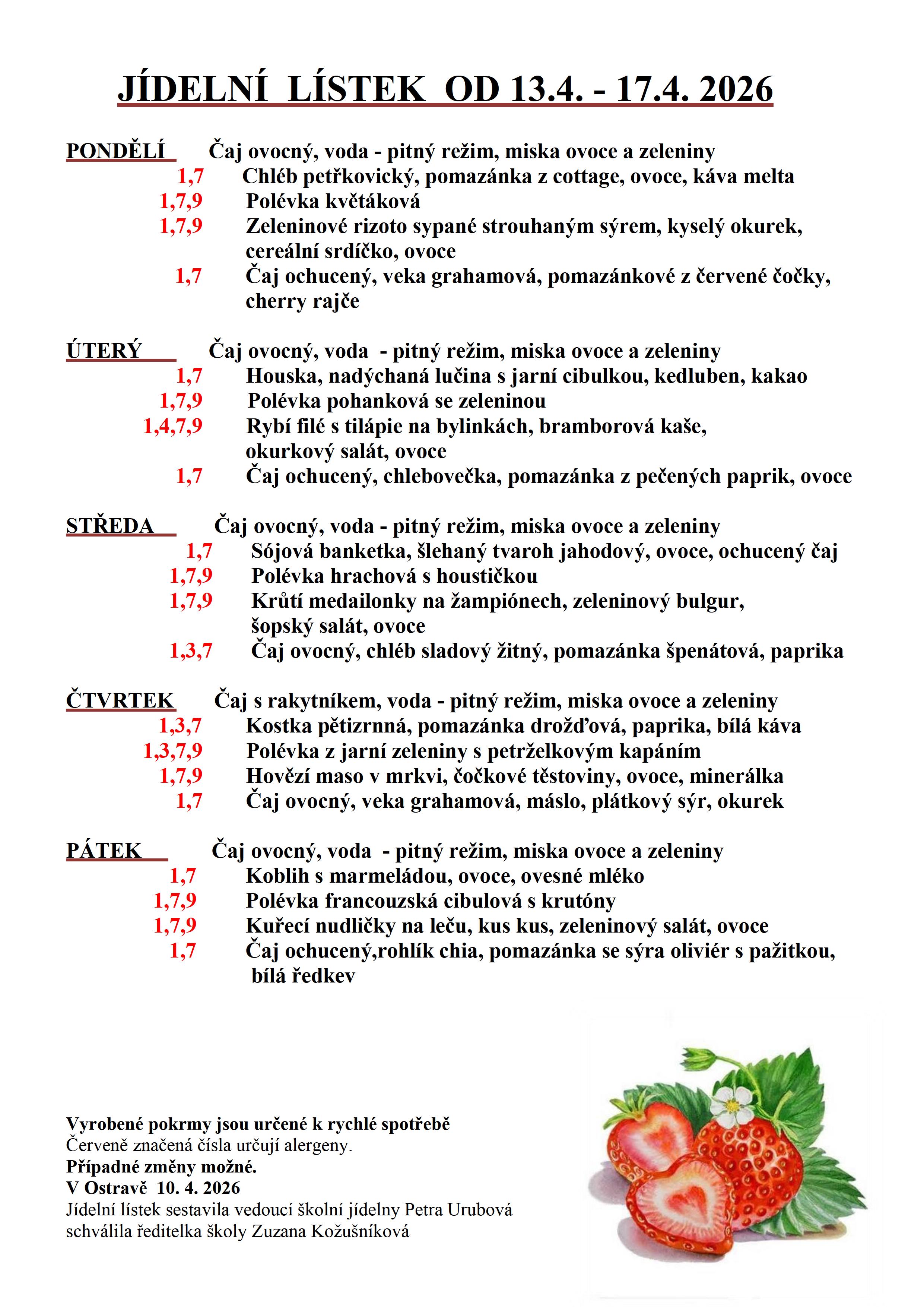 JÍDELNÍ LÍSTEK OD 13.4. - 17.4. 2026

PONDĚLÍ Čaj ovocný, voda - pitný režim, miska ovoce a zeleniny
1,7 Chléb petřkovický, pomazánka z cottage, ovoce, káva melta
1,7,9 Polévka květáková
1,7,9 Zeleninové rizoto sypané strouhaným sýrem, kyselý okurek, cereální srdíčko, ovoce
1,7 Čaj ochucený, veka grahamová, pomazánkové z červené čočky, cherry rajče

ÚTERÝ Čaj ovocný, voda - pitný režim, miska ovoce a zeleniny
1,7 Houska, nadýchaná lučina s jarní cibulkou, kedluben, kakao
1,7,9 Polévka pohanková se zeleninou
1,4,7,9 Rybí filé s tilápie na bylinkách, bramborová kaše, okurkový salát, ovoce
1,7 Čaj ochucený, chlebovečka, pomazánka z pečených paprik, ovoce

STŘEDA Čaj ovocný, voda - pitný režim, miska ovoce a zeleniny
1,7 Sójová banketka, šlehaný tvaroh jahodový, ovoce, ochucený čaj
1,7,9 Polévka hrachová s houstičkou
1,7,9 Krůtí medailonky na žampiónech, zeleninový bulgur, šopský salát, ovoce
1,3,7 Čaj ovocný, chléb sladový žitný, pomazánka špenátová, paprika

ČTVRTEK Čaj s rakytníkem, voda - pitný režim, miska ovoce a zeleniny
1,3,7 Kostka pětizrnná, pomazánka drožďová, paprika, bílá káva
1,3,7,9 Polévka z jarní zeleniny s petrželkovým kapáním
1,7,9 Hovězí maso v mrkvi, čočkové těstoviny, ovoce, minerálka
1,7 Čaj ovocný, veka grahamová, máslo, plátkový sýr, okurek

PÁTEK Čaj ovocný, voda - pitný režim, miska ovoce a zeleniny
1,7 Koblih s marmeládou, ovoce, ovesné mléko
1,7,9 Polévka francouzská cibulová s krutóny
1,7,9 Kuřecí nudličky na leču, kus kus, zeleninový salát, ovoce
1,7 Čaj ochucený,rohlík chia, pomazánka se sýra oliviér s pažitkou, bílá ředkev

Vyrobené pokrmy jsou určené k rychlé spotřebě
Červeně značená čísla určují alergeny.
Případné změny možné.
V Ostravě 10. 4. 2026
Jídelní lístek sestavila vedoucí školní jídelny Petra Urubová
schválila ředitelka školy Zuzana Kožušníková